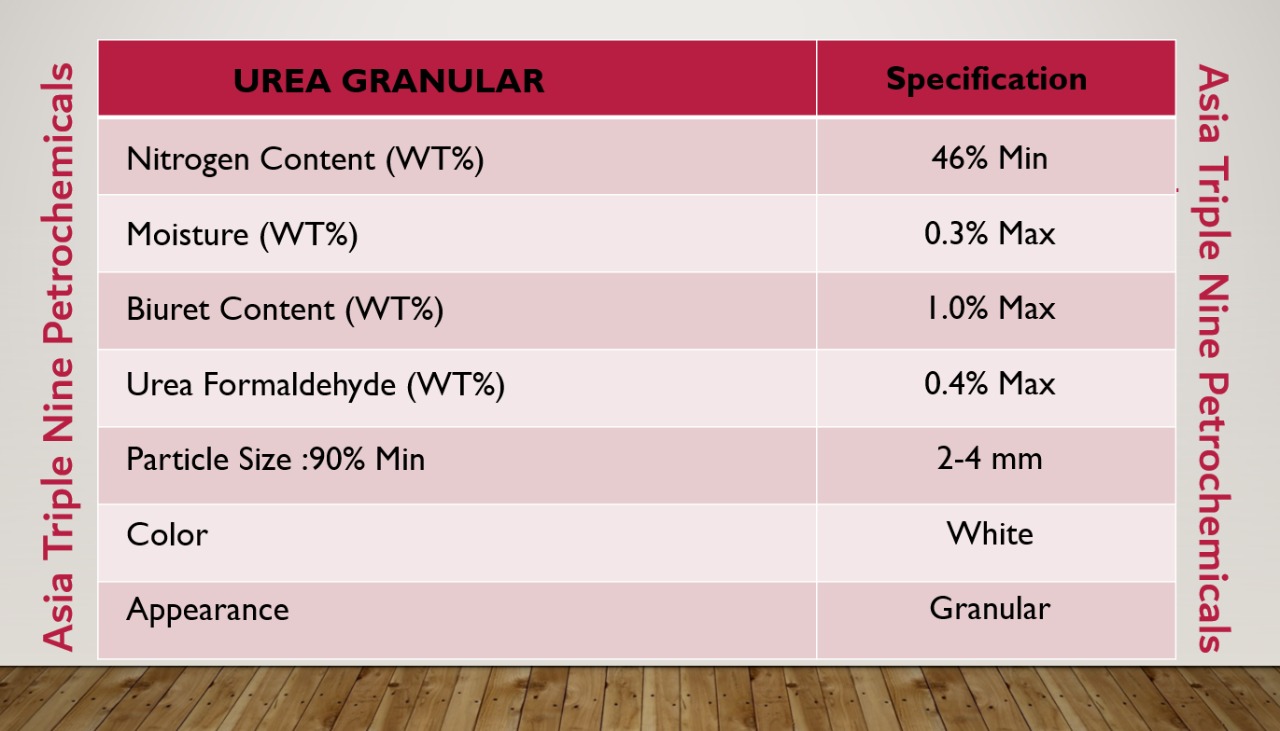 Asia Triple Nine Petrochemicals

| UREA GRANULAR | Specification |
|---|---|
| Nitrogen Content (WT%) | 46% Min |
| Moisture (WT%) | 0.3% Max |
| Biuret Content (WT%) | 1.0% Max |
| Urea Formaldehyde (WT%) | 0.4% Max |
| Particle Size :90% Min | 2-4 mm |
| Color | White |
| Appearance | Granular |

Asia Triple Nine Petrochemicals